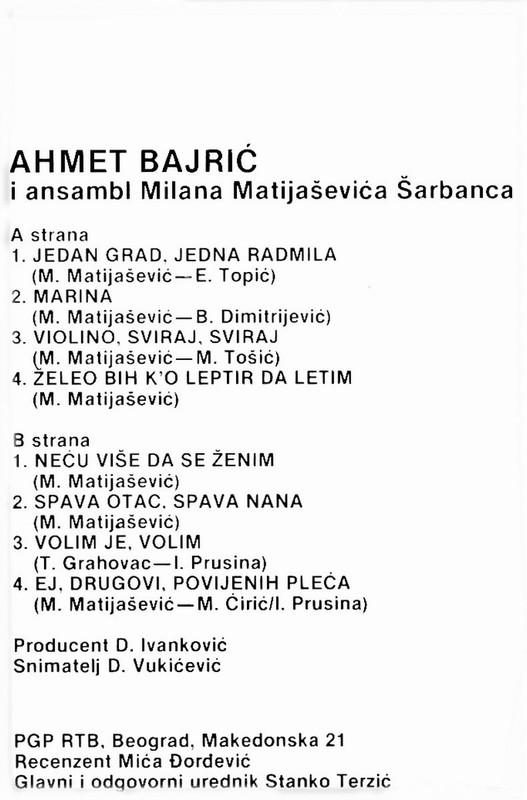 AHMET BAJRIĆ
i ansambl Milana Matijaševića Šarbanca

A strana
1. JEDAN GRAD, JEDNA RADMILA
(M. Matijašević—E. Topić)
2. MARINA
(M. Matijašević—B. Dimitrijević)
3. VIOLINO, SVIRAJ, SVIRAJ
(M. Matijašević—M. Tošić)
4. ŽELEO BIH K'O LEPTIR DA LETIM
(M. Matijašević)

B strana
1. NEĆU VIŠE DA SE ŽENIM
(M. Matijašević)
2. SPAVA OTAC, SPAVA NANA
(M. Matijašević)
3. VOLIM JE, VOLIM
(T. Grahovac—I. Prusina)
4. EJ, DRUGOVI, POVIJENIH PLEĆA
(M. Matijašević—M. Ćirić/I. Prusina)

Producent D. Ivanković
Snimatelj D. Vukićević

PGP RTB, Beograd, Makedonska 21
Recenzent Mića Đorđević
Glavni i odgovorni urednik Stanko Terzić